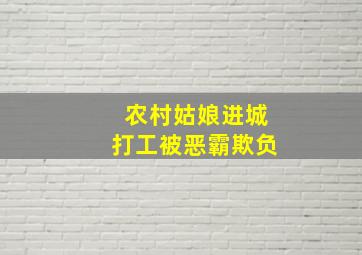 农村姑娘进城
打工被恶霸欺负